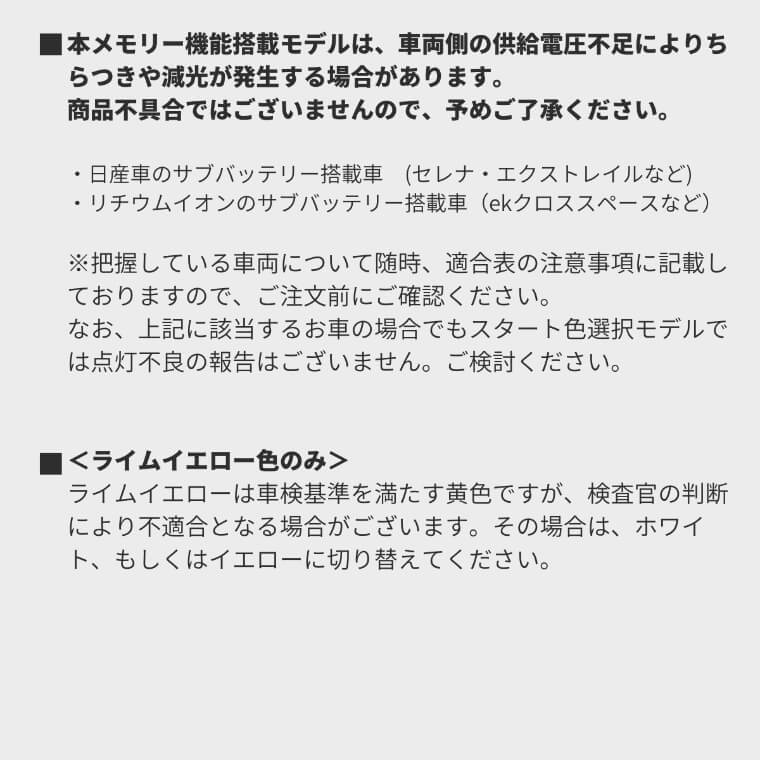 ■本メモリー機能搭載モデルは、車両側の供給電圧不足によりちらつきや減光が発生する場合があります。
商品不具合ではございませんので、予めご了承ください。

・日産車のサブバッテリー搭載車 (セレナ・エクストレイルなど)
・リチウムイオンのサブバッテリー搭載車（ekクロススペースなど）

※把握している車両について随時、適合表の注意事項に記載しておりますので、ご注文前にご確認ください。
なお、上記に該当するお車の場合でもスタート色選択モデルでは点灯不良の報告はございません。ご検討ください。

■＜ライムイエロー色のみ＞
ライムイエローは車検基準を満たす黄色ですが、検査官の判断により不適合となる場合がございます。その場合は、ホワイト、もしくはイエローに切り替えてください。